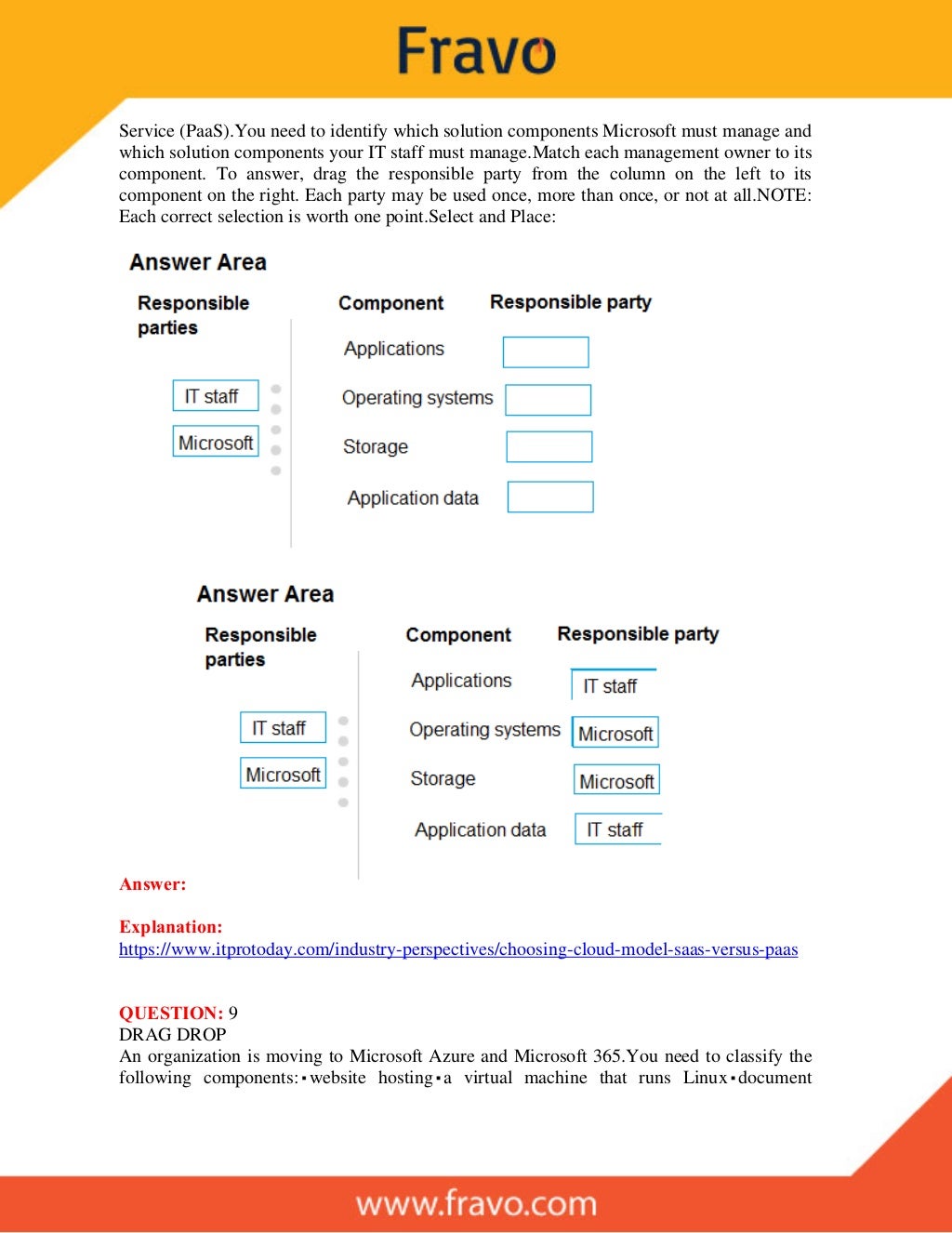 Fravo

Service (PaaS).You need to identify which solution components Microsoft must manage and which solution components your IT staff must manage.Match each management owner to its component. To answer, drag the responsible party from the column on the left to its component on the right. Each party may be used once, more than once, or not at all.NOTE: Each correct selection is worth one point.Select and Place:

Answer Area

Responsible parties

IT staff
Microsoft

| Component | Responsible party |
|---|---|
| Applications | |
| Operating systems | |
| Storage | |
| Application data | |

Answer Area

Responsible parties

IT staff
Microsoft

| Component | Responsible party |
|---|---|
| Applications | IT staff |
| Operating systems | Microsoft |
| Storage | Microsoft |
| Application data | IT staff |

Answer:

Explanation:
https://www.itprotoday.com/industry-perspectives/choosing-cloud-model-saas-versus-paas

QUESTION: 9
DRAG DROP
An organization is moving to Microsoft Azure and Microsoft 365.You need to classify the following components:▪website hosting▪a virtual machine that runs Linux▪document

www.fravo.com